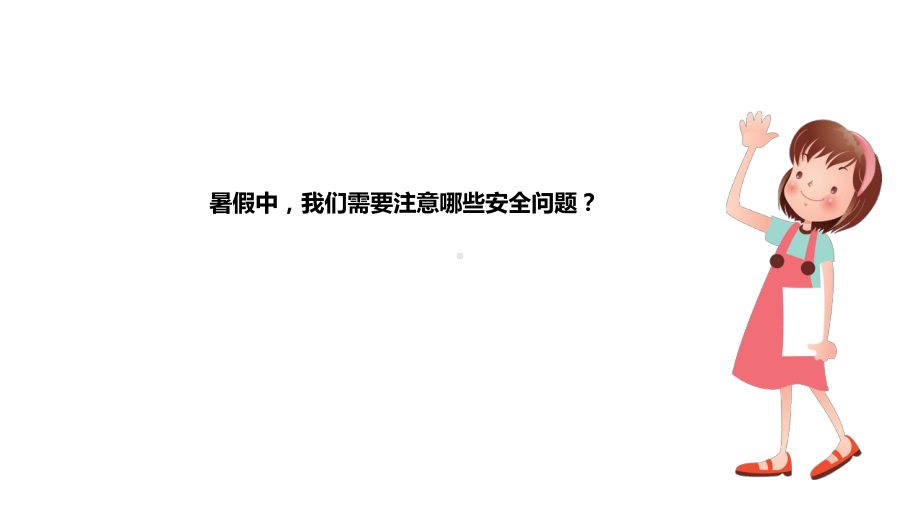 暑假中，我们需要注意哪些安全问题？